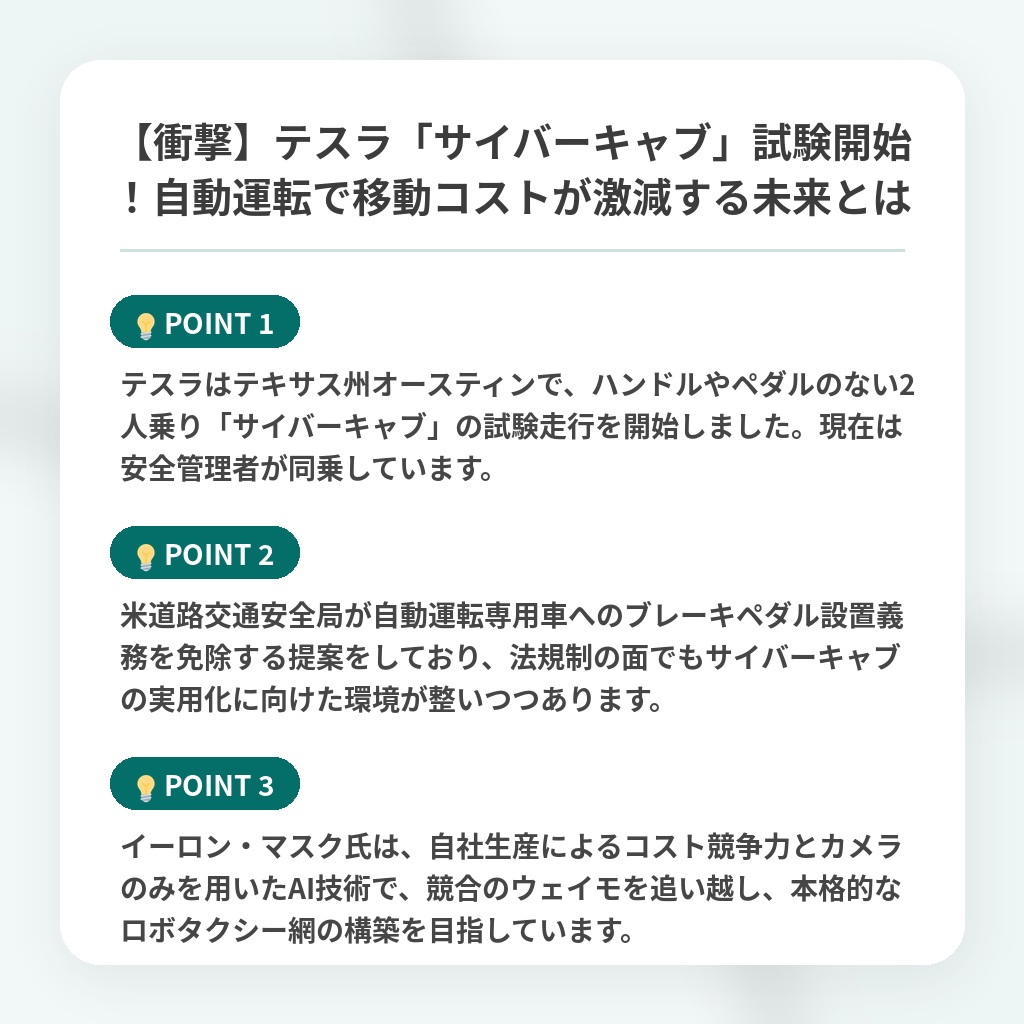 【衝撃】テスラ「サイバーキャブ」試験開始！自動運転で移動コストが激減する未来とは

POINT 1

テスラはテキサス州オースティンで、ハンドルやペダルのない2人乗り「サイバーキャブ」の試験走行を開始しました。現在は安全管理者が同乗しています。

POINT 2

米道路交通安全局が自動運転専用車へのブレーキペダル設置義務を免除する提案をしており、法規制の面でもサイバーキャブの実用化に向けた環境が整いつつあります。

POINT 3

イーロン・マスク氏は、自社生産によるコスト競争力とカメラのみを用いたAI技術で、競合のウェイモを追い越し、本格的なロボタクシー網の構築を目指しています。